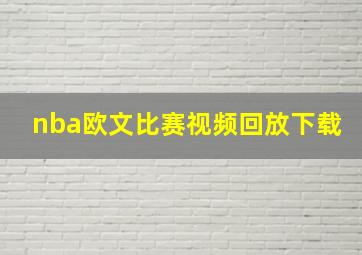 nba欧文比赛视频回放下载